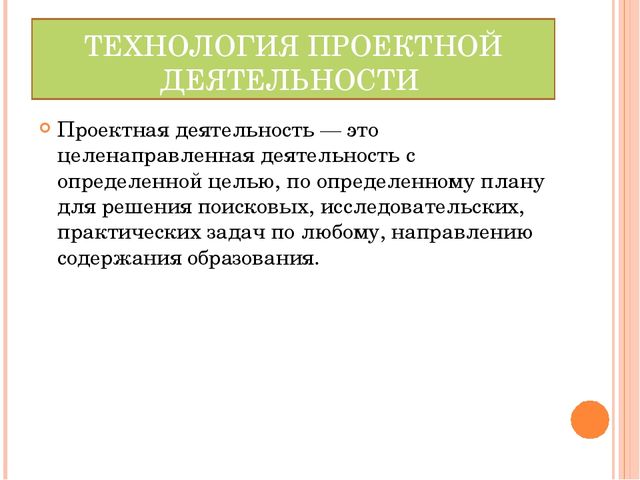 ТЕХНОЛОГИЯ ПРОЕКТНОЙ ДЕЯТЕЛЬНОСТИ

Проектная деятельность — это целенаправленная деятельность с определенной целью, по определенному плану для решения поисковых, исследовательских, практических задач по любому, направлению содержания образования.